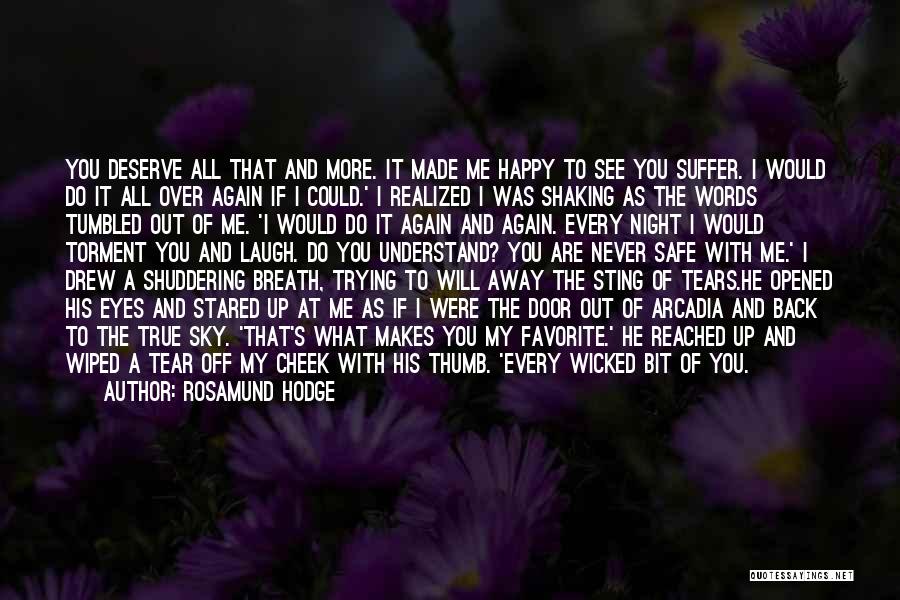 YOU DESERVE ALL THAT AND MORE. IT MADE ME HAPPY TO SEE YOU SUFFER. I WOULD DO IT ALL OVER AGAIN IF I COULD.' I REALIZED I WAS SHAKING AS THE WORDS TUMBLED OUT OF ME. 'I WOULD DO IT AGAIN AND AGAIN. EVERY NIGHT I WOULD TORMENT YOU AND LAUGH. DO YOU UNDERSTAND? YOU ARE NEVER SAFE WITH ME.' I DREW A SHUDDERING BREATH, TRYING TO WILL AWAY THE STING OF TEARS.HE OPENED HIS EYES AND STARED UP AT ME AS IF I WERE THE DOOR OUT OF ARCADIA AND BACK TO THE TRUE SKY. 'THAT'S WHAT MAKES YOU MY FAVORITE.' HE REACHED UP AND WIPED A TEAR OFF MY CHEEK WITH HIS THUMB. 'EVERY WICKED BIT OF YOU.

AUTHOR: ROSAMUND HODGE

QUOTESSAYINGS.NET